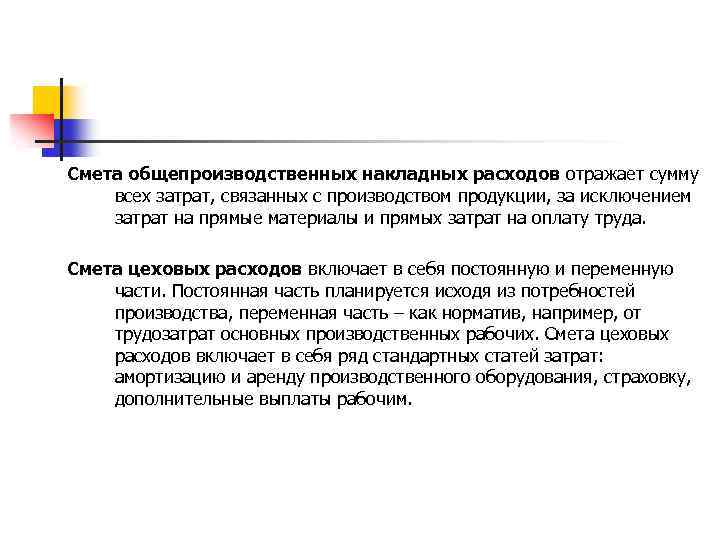 Смета общепроизводственных накладных расходов отражает сумму всех затрат, связанных с производством продукции, за исключением затрат на прямые материалы и прямых затрат на оплату труда.

Смета цеховых расходов включает в себя постоянную и переменную части. Постоянная часть планируется исходя из потребностей производства, переменная часть – как норматив, например, от трудозатрат основных производственных рабочих. Смета цеховых расходов включает в себя ряд стандартных статей затрат: амортизацию и аренду производственного оборудования, страховку, дополнительные выплаты рабочим.